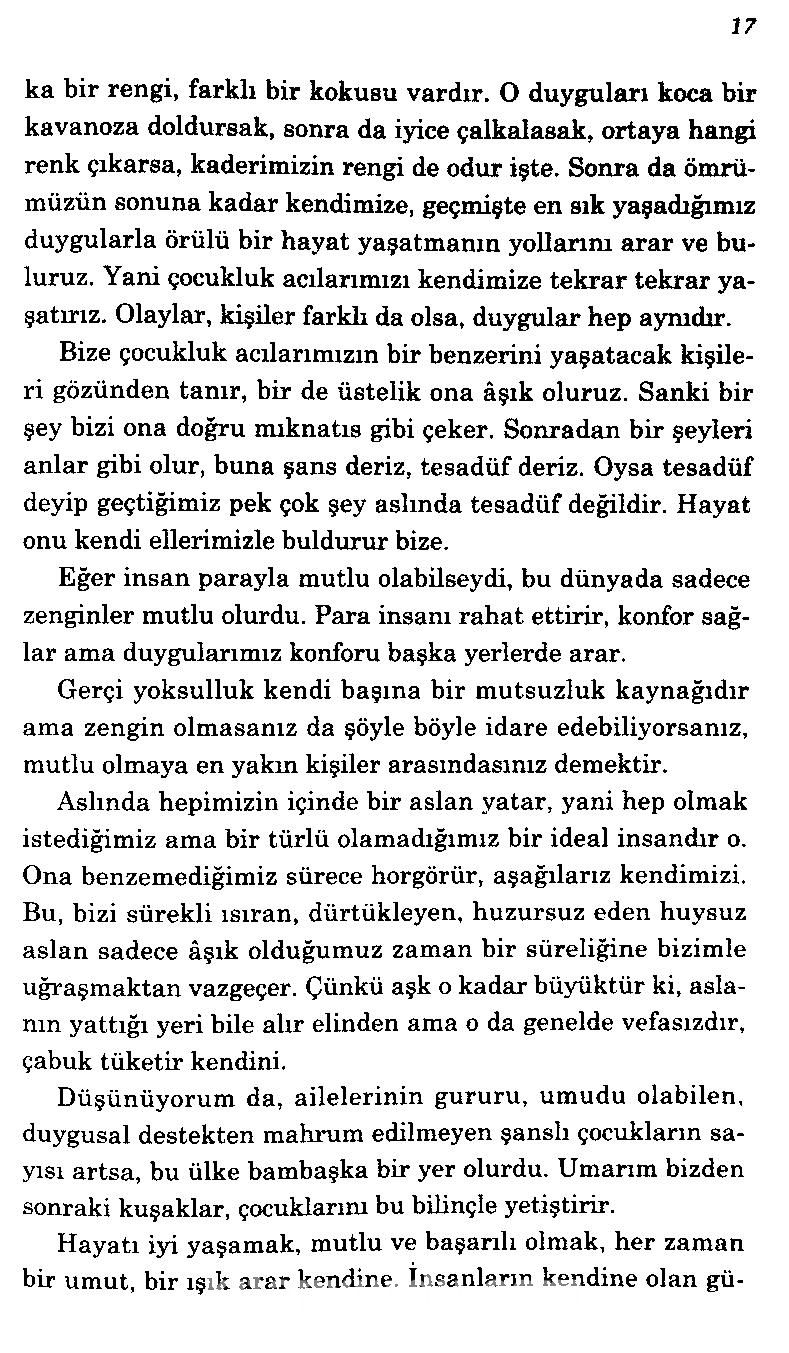 17

ka bir rengi, farklı bir kokusu vardır. O duyguları koca bir kavanoza doldursak, sonra da iyice çalkalasak, ortaya hangi renk çıkarsa, kaderimizin rengi de odur işte. Sonra da ömrümüzün sonuna kadar kendimize, geçmişte en sık yaşadığımız duygularla örülü bir hayat yaşatmanın yollarını arar ve buluruz. Yani çocukluk acılarımızı kendimize tekrar tekrar yaşatırız. Olaylar, kişiler farklı da olsa, duygular hep aynıdır.

Bize çocukluk acılarımızın bir benzerini yaşatacak kişileri gözünden tanır, bir de üstelik ona âşık oluruz. Sanki bir şey bizi ona doğru mıknatıs gibi çeker. Sonradan bir şeyleri anlar gibi olur, buna şans deriz, tesadüf deriz. Oysa tesadüf deyip geçtiğimiz pek çok şey aslında tesadüf değildir. Hayat onu kendi ellerimizle buldurur bize.

Eğer insan parayla mutlu olabilseydi, bu dünyada sadece zenginler mutlu olurdu. Para insanı rahat ettirir, konfor sağlar ama duygularımız konforu başka yerlerde arar.

Gerçi yoksulluk kendi başına bir mutsuzluk kaynağıdır ama zengin olmasanız da şöyle böyle idare edebiliyorsanız, mutlu olmaya en yakın kişiler arasındasınız demektir.

Aslında hepimizin içinde bir aslan yatar, yani hep olmak istediğimiz ama bir türlü olamadığımız bir ideal insandır o. Ona benzemediğimiz sürece horgörür, aşağılarız kendimizi. Bu, bizi sürekli ısıran, dürtükleyen, huzursuz eden huysuz aslan sadece âşık olduğumuz zaman bir süreliğine bizimle uğraşmaktan vazgeçer. Çünkü aşk o kadar büyüktür ki, aslanın yattığı yeri bile alır elinden ama o da genelde vefasızdır, çabuk tüketir kendini.

Düşünüyorum da, ailelerinin gururu, umudu olabilen, duygusal destekten mahrum edilmeyen şanslı çocukların sayısı artsa, bu ülke bambaşka bir yer olurdu. Umarım bizden sonraki kuşaklar, çocuklarını bu bilinçle yetiştirir.

Hayatı iyi yaşamak, mutlu ve başarılı olmak, her zaman bir umut, bir ışık arar kendine. İnsanların kendine olan gü-